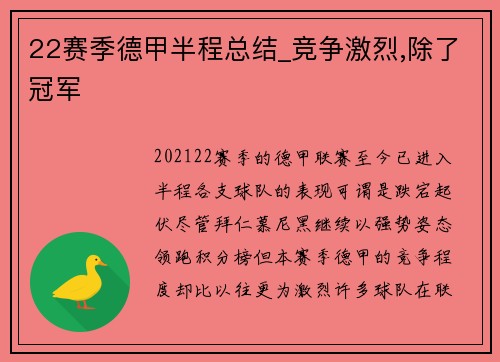 22赛季德甲半程总结_竞争激烈,除了冠军

202122赛季的德甲联赛至今已进入半程各支球队的表现可谓是跌宕起伏尽管拜仁慕尼黑继续以强势姿态领跑积分榜但本赛季德甲的竞争程度却比以往更为激烈许多球队在联